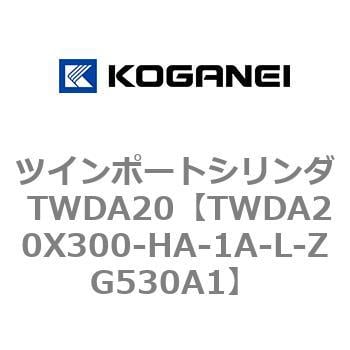 KOGANEI

ツインポートシリンダ TWDA20【TWDA20X300-HA-1A-L-ZG530A1】